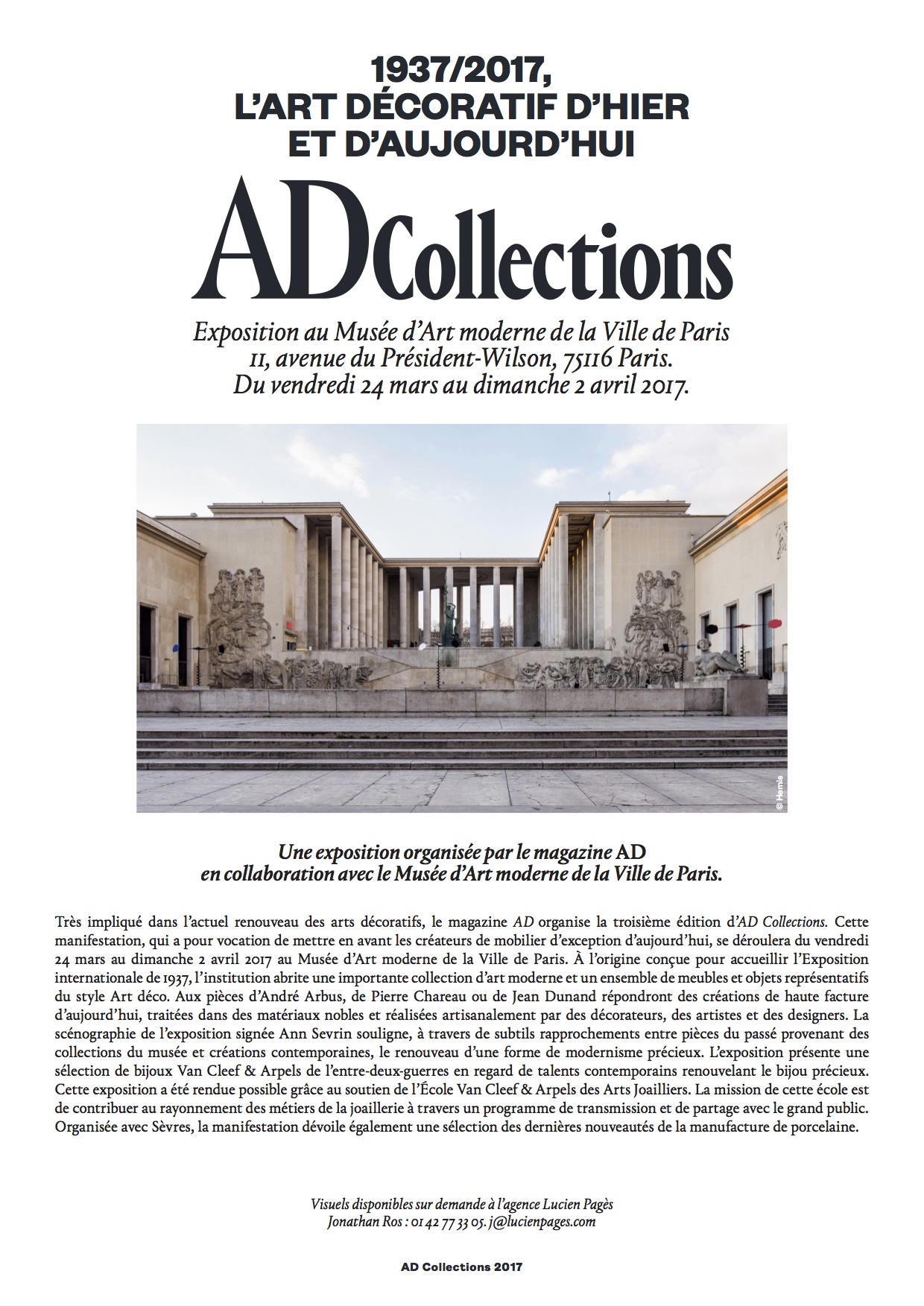 1937/2017, L'ART DÉCORATIF D'HIER ET D'AUJOURD'HUI

AD Collections

Exposition au Musée d'Art moderne de la Ville de Paris
11, avenue du Président-Wilson, 75116 Paris.
Du vendredi 24 mars au dimanche 2 avril 2017.

© Hemis

Une exposition organisée par le magazine AD en collaboration avec le Musée d'Art moderne de la Ville de Paris.

Très impliqué dans l'actuel renouveau des arts décoratifs, le magazine AD organise la troisième édition d'AD Collections. Cette manifestation, qui a pour vocation de mettre en avant les créateurs de mobilier d'exception d'aujourd'hui, se déroulera du vendredi 24 mars au dimanche 2 avril 2017 au Musée d'Art moderne de la Ville de Paris. À l'origine conçue pour accueillir l'Exposition internationale de 1937, l'institution abrite une importante collection d'art moderne et un ensemble de meubles et objets représentatifs du style Art déco. Aux pièces d'André Arbus, de Pierre Chareau ou de Jean Dunand répondront des créations de haute facture d'aujourd'hui, traitées dans des matériaux nobles et réalisées artisanalement par des décorateurs, des artistes et des designers. La scénographie de l'exposition signée Ann Sevrin souligne, à travers de subtils rapprochements entre pièces du passé provenant des collections du musée et créations contemporaines, le renouveau d'une forme de modernisme précieux. L'exposition présente une sélection de bijoux Van Cleef & Arpels de l'entre-deux-guerres en regard de talents contemporains renouvelant le bijou précieux. Cette exposition a été rendue possible grâce au soutien de l'École Van Cleef & Arpels des Arts Joailliers. La mission de cette école est de contribuer au rayonnement des métiers de la joaillerie à travers un programme de transmission et de partage avec le grand public. Organisée avec Sèvres, la manifestation dévoile également une sélection des dernières nouveautés de la manufacture de porcelaine.

Visuels disponibles sur demande à l'agence Lucien Pagès
Jonathan Ros : 01 42 77 33 05. j@lucienpages.com

AD Collections 2017